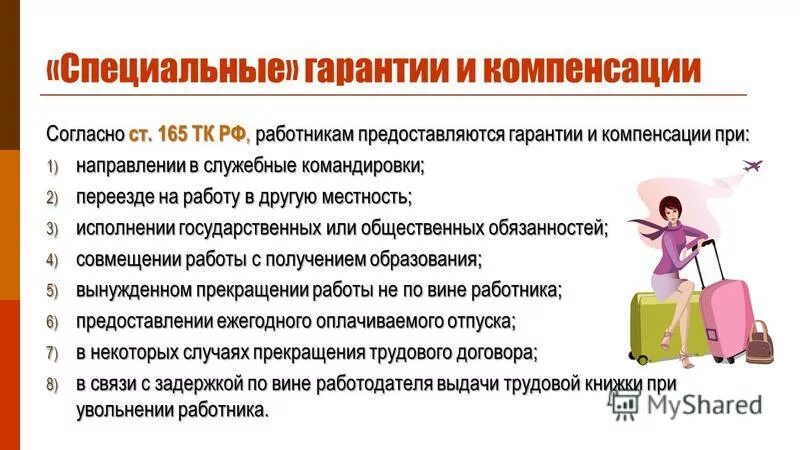 «Специальные» гарантии и компенсации

Согласно ст. 165 ТК РФ, работникам предоставляются гарантии и компенсации при:

1) направлении в служебные командировки;
2) переезде на работу в другую местность;
3) исполнении государственных или общественных обязанностей;
4) совмещении работы с получением образования;
5) вынужденном прекращении работы не по вине работника;
6) предоставлении ежегодного оплачиваемого отпуска;
7) в некоторых случаях прекращения трудового договора;
8) в связи с задержкой по вине работодателя выдачи трудовой книжки при увольнении работника.

MyShared